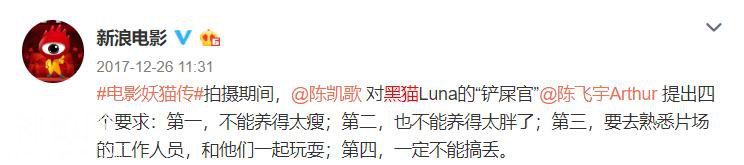 新浪电影

2017-12-26 11:31

#电影妖猫传#拍摄期间，@陈凯歌 对黑猫Luna的“铲屎官”@陈飞宇Arthur 提出四个要求：第一，不能养得太瘦；第二，也不能养得太胖了；第三，要去熟悉片场的工作人员，和他们一起玩耍；第四，一定不能搞丢。